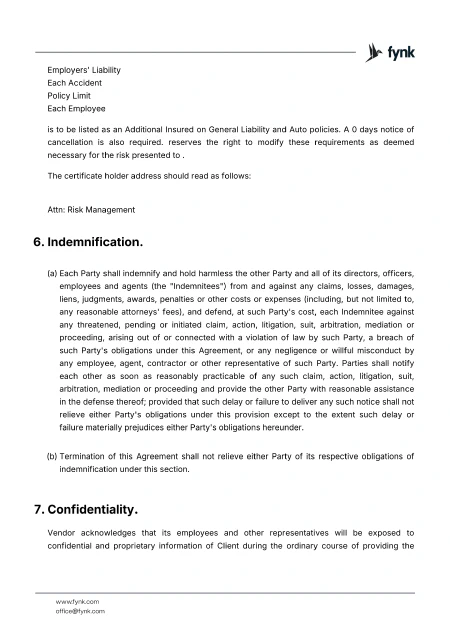 fynk

Employers' Liability
Each Accident
Policy Limit
Each Employee

is to be listed as an Additional Insured on General Liability and Auto policies. A 0 days notice of cancellation is also required. reserves the right to modify these requirements as deemed necessary for the risk presented to .

The certificate holder address should read as follows:

Attn: Risk Management

6. Indemnification.

(a) Each Party shall indemnify and hold harmless the other Party and all of its directors, officers, employees and agents (the "Indemnitees") from and against any claims, losses, damages, liens, judgments, awards, penalties or other costs or expenses (including, but not limited to, any reasonable attorneys' fees), and defend, at such Party's cost, each Indemnitee against any threatened, pending or initiated claim, action, litigation, suit, arbitration, mediation or proceeding, arising out of or connected with a violation of law by such Party, a breach of such Party's obligations under this Agreement, or any negligence or willful misconduct by any employee, agent, contractor or other representative of such Party. Parties shall notify each other as soon as reasonably practicable of any such claim, action, litigation, suit, arbitration, mediation or proceeding and provide the other Party with reasonable assistance in the defense thereof; provided that such delay or failure to deliver any such notice shall not relieve either Party's obligations under this provision except to the extent such delay or failure materially prejudices either Party's obligations hereunder.

(b) Termination of this Agreement shall not relieve either Party of its respective obligations of indemnification under this section.

7. Confidentiality.

Vendor acknowledges that its employees and other representatives will be exposed to confidential and proprietary information of Client during the ordinary course of providing the

www.fynk.com
office@fynk.com